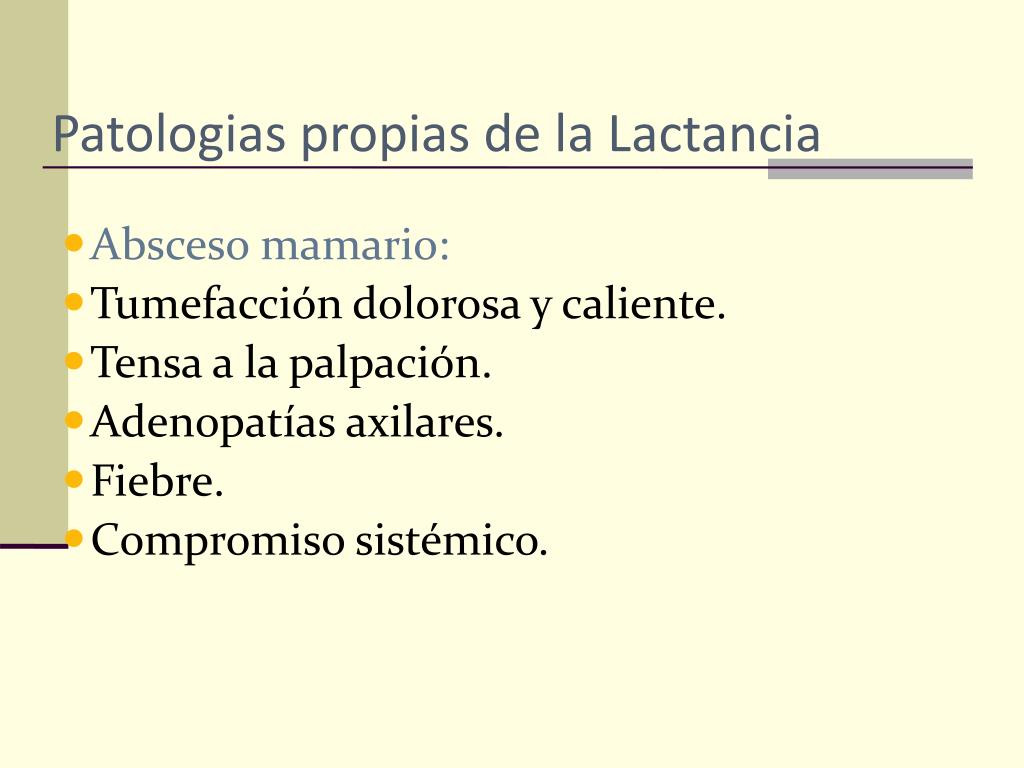 Patologias propias de la Lactancia

- Absceso mamario:
- Tumefacción dolorosa y caliente.
- Tensa a la palpación.
- Adenopatías axilares.
- Fiebre.
- Compromiso sistémico.